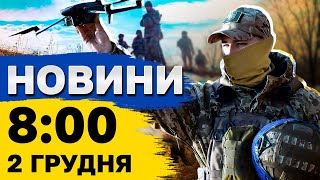 НОВИНИ
8:00
2 ГРУДНЯ